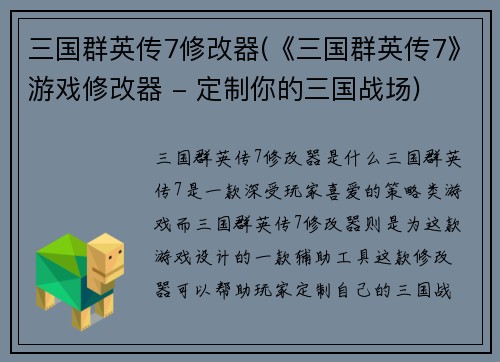 三国群英传7修改器(《三国群英传7》游戏修改器 – 定制你的三国战场)

三国群英传7修改器是什么三国群英传7是一款深受玩家喜爱的策略类游戏而三国群英传7修改器则是为这款游戏设计的一款辅助工具这款修改器可以帮助玩家定制自己的三国战